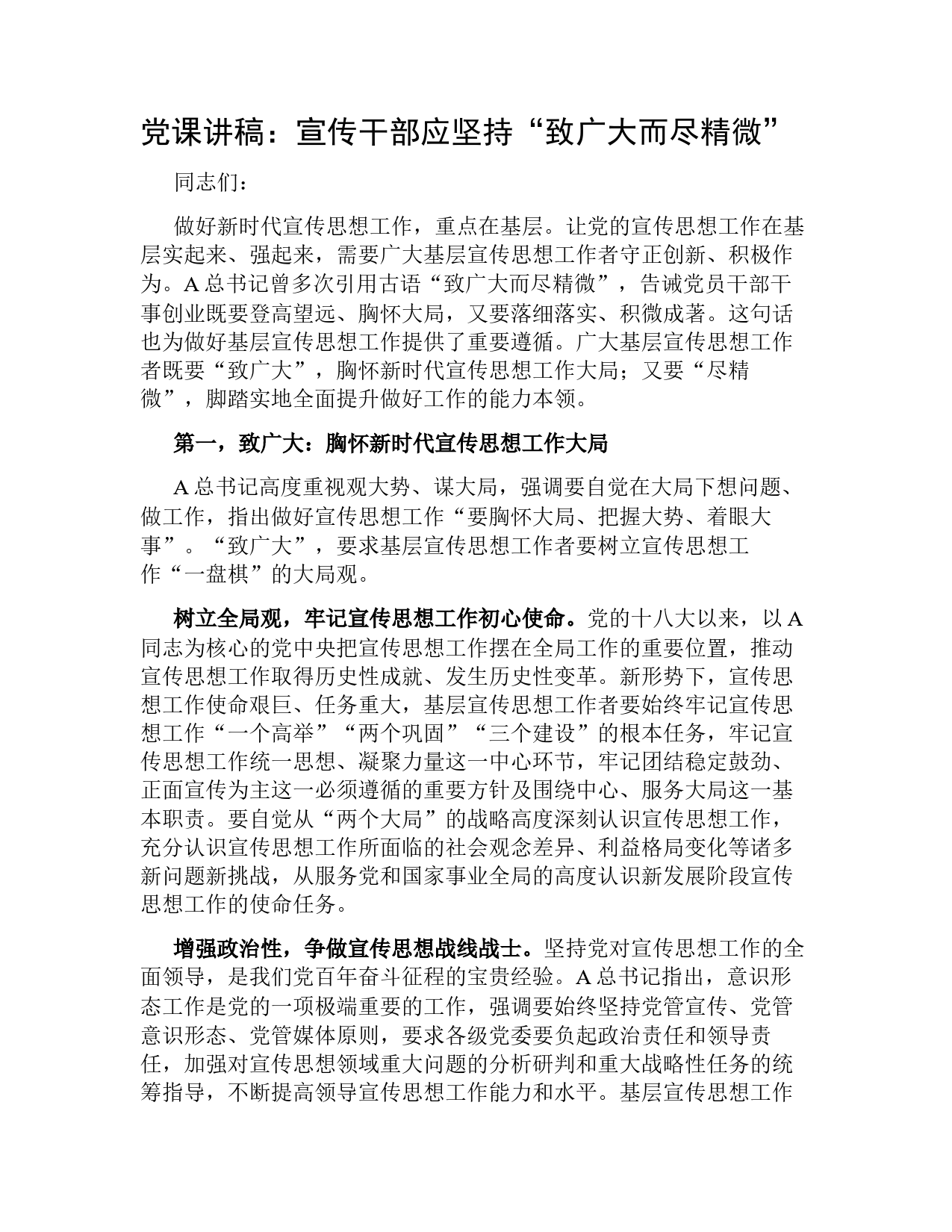 党课讲稿：宣传干部应坚持“致广大而尽精微”

同志们：

做好新时代宣传思想工作，重点在基层。让党的宣传思想工作在基层实起来、强起来，需要广大基层宣传思想工作者守正创新、积极作为。A总书记曾多次引用古语“致广大而尽精微”，告诫党员干部干事创业既要登高望远、胸怀大局，又要落细落实、积微成著。这句话也为做好基层宣传思想工作提供了重要遵循。广大基层宣传思想工作者既要“致广大”，胸怀新时代宣传思想工作大局；又要“尽精微”，脚踏实地全面提升做好工作的能力本领。

第一，致广大：胸怀新时代宣传思想工作大局

A总书记高度重视观大势、谋大局，强调要自觉在大局下想问题、做工作，指出做好宣传思想工作“要胸怀大局、把握大势、着眼大事”。“致广大”，要求基层宣传思想工作者要树立宣传思想工作“一盘棋”的大局观。

树立全局观，牢记宣传思想工作初心使命。党的十八大以来，以A同志为核心的党中央把宣传思想工作摆在全局工作的重要位置，推动宣传思想工作取得历史性成就、发生历史性变革。新形势下，宣传思想工作使命艰巨、任务重大，基层宣传思想工作者要始终牢记宣传思想工作“一个高举”“两个巩固”“三个建设”的根本任务，牢记宣传思想工作统一思想、凝聚力量这一中心环节，牢记团结稳定鼓劲、正面宣传为主这一必须遵循的重要方针及围绕中心、服务大局这一基本职责。要自觉从“两个大局”的战略高度深刻认识宣传思想工作，充分认识宣传思想工作所面临的社会观念差异、利益格局变化等诸多新问题新挑战，从服务党和国家事业全局的高度认识新发展阶段宣传思想工作的使命任务。

增强政治性，争做宣传思想战线战士。坚持党对宣传思想工作的全面领导，是我们党百年奋斗征程的宝贵经验。A总书记指出，意识形态工作是党的一项极端重要的工作，强调要始终坚持党管宣传、党管意识形态、党管媒体原则，要求各级党委要负起政治责任和领导责任，加强对宣传思想领域重大问题的分析研判和重大战略性任务的统筹指导，不断提高领导宣传思想工作能力和水平。基层宣传思想工作